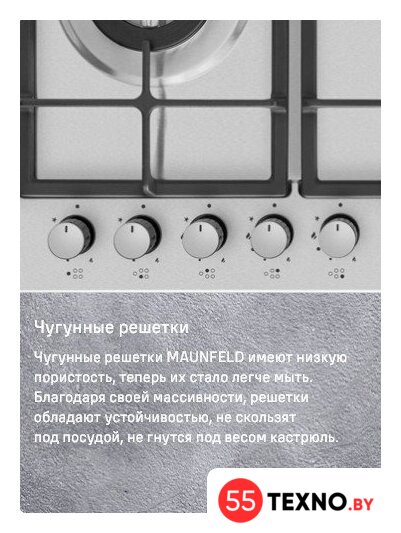 Чугунные решетки

Чугунные решетки MAUNFELD имеют низкую пористость, теперь их стало легче мыть. Благодаря своей массивности, решетки обладают устойчивостью, не скользят под посудой, не гнутся под весом кастрюль.

55 TEXNO.BY